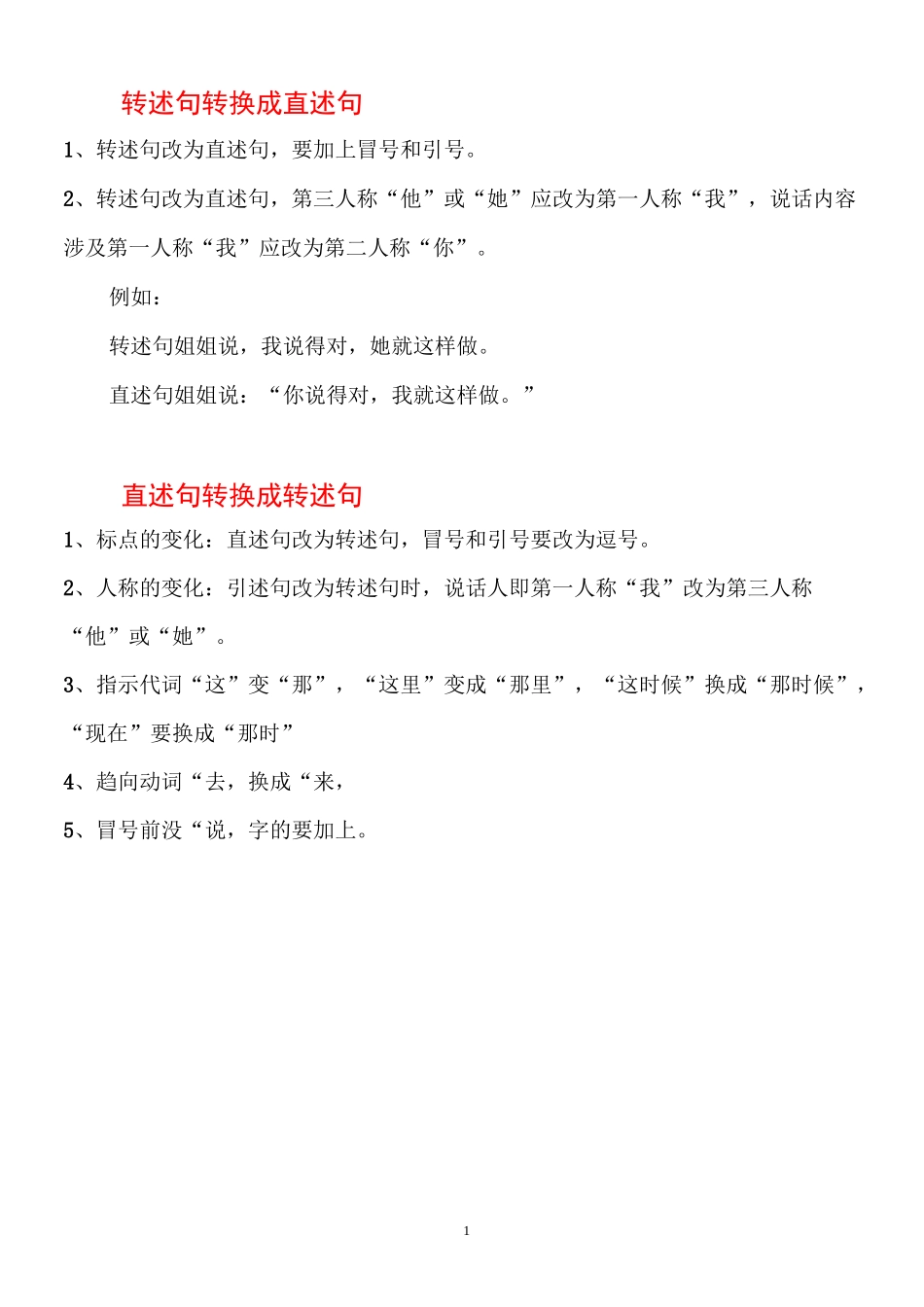 转述句转换成直述句

1、转述句改为直述句，要加上冒号和引号。

2、转述句改为直述句，第三人称“他”或“她”应改为第一人称“我”，说话内容涉及第一人称“我”应改为第二人称“你”。

例如：

转述句姐姐说，我说得对，她就这样做。

直述句姐姐说：“你说得对，我就这样做。”

直述句转换成转述句

1、标点的变化：直述句改为转述句，冒号和引号要改为逗号。

2、人称的变化：引述句改为转述句时，说话人即第一人称“我”改为第三人称“他”或“她”。

3、指示代词“这”变“那”，“这里”变成“那里”，“这时候”换成“那时候”，“现在”要换成“那时”

4、趋向动词“去，换成“来，

5、冒号前没“说，字的要加上。

1